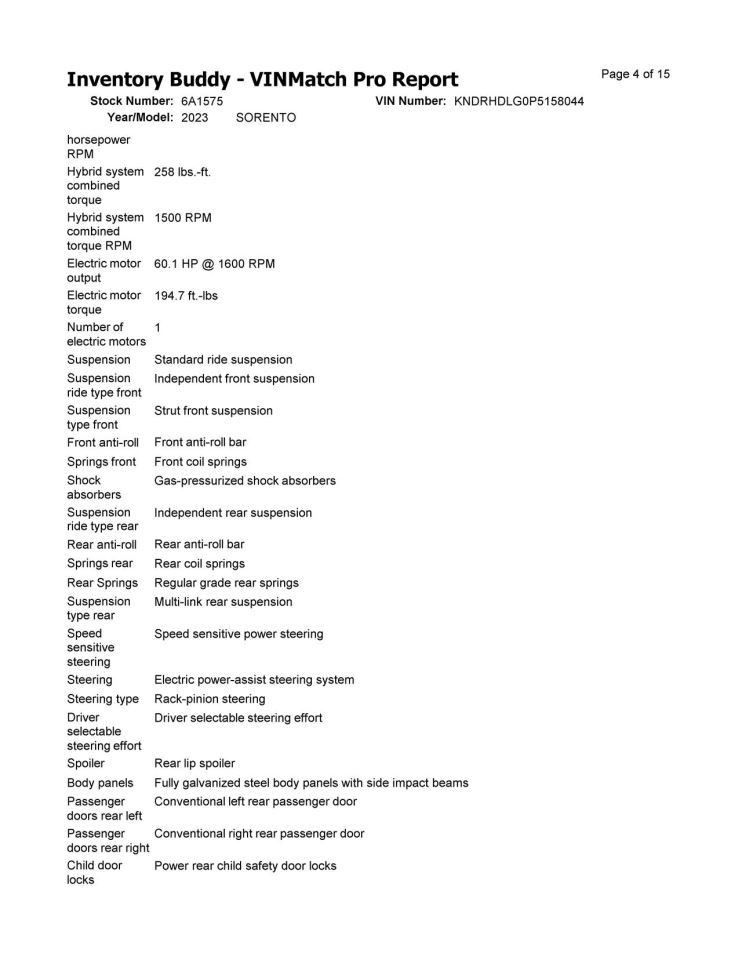 Inventory Buddy - VINMatch Pro Report

Page 4 of 15

Stock Number: 6A1575 VIN Number: KNDRHDLG0P5158044
Year/Model: 2023 SORENTO

| | |
|---|---|
| horsepower RPM | |
| Hybrid system combined torque | 258 lbs.-ft. |
| Hybrid system combined torque RPM | 1500 RPM |
| Electric motor output | 60.1 HP @ 1600 RPM |
| Electric motor torque | 194.7 ft.-lbs |
| Number of electric motors | 1 |
| Suspension | Standard ride suspension |
| Suspension ride type front | Independent front suspension |
| Suspension type front | Strut front suspension |
| Front anti-roll | Front anti-roll bar |
| Springs front | Front coil springs |
| Shock absorbers | Gas-pressurized shock absorbers |
| Suspension ride type rear | Independent rear suspension |
| Rear anti-roll | Rear anti-roll bar |
| Springs rear | Rear coil springs |
| Rear Springs | Regular grade rear springs |
| Suspension type rear | Multi-link rear suspension |
| Speed sensitive steering | Speed sensitive power steering |
| Steering | Electric power-assist steering system |
| Steering type | Rack-pinion steering |
| Driver selectable steering effort | Driver selectable steering effort |
| Spoiler | Rear lip spoiler |
| Body panels | Fully galvanized steel body panels with side impact beams |
| Passenger doors rear left | Conventional left rear passenger door |
| Passenger doors rear right | Conventional right rear passenger door |
| Child door locks | Power rear child safety door locks |